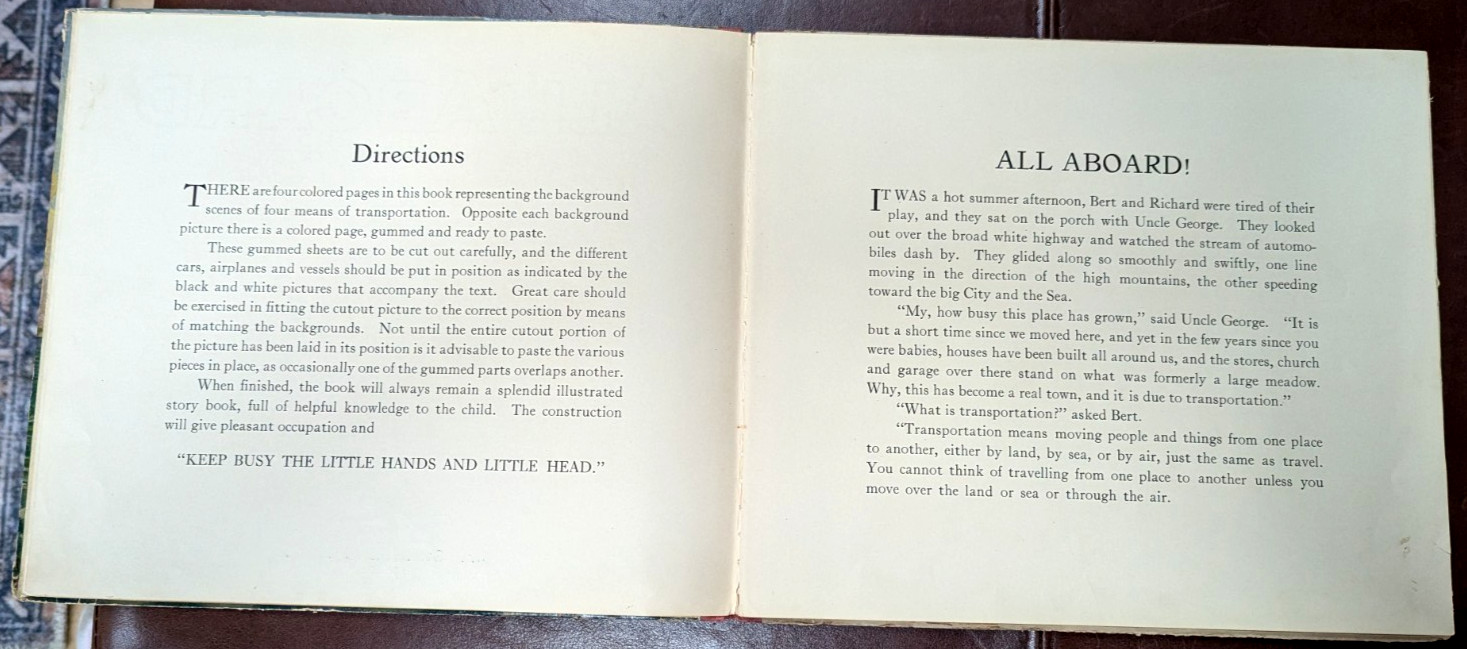 Directions

THERE are four colored pages in this book representing the background scenes of four means of transportation. Opposite each background picture there is a colored page, gummed and ready to paste.

These gummed sheets are to be cut out carefully, and the different cars, airplanes and vessels should be put in position as indicated by the black and white pictures that accompany the text. Great care should be exercised in fitting the cutout picture to the correct position by means of matching the backgrounds. Not until the entire cutout portion of the picture has been laid in its position is it advisable to paste the various pieces in place, as occasionally one of the gummed parts overlaps another.

When finished, the book will always remain a splendid illustrated story book, full of helpful knowledge to the child. The construction will give pleasant occupation and

"KEEP BUSY THE LITTLE HANDS AND LITTLE HEAD."

ALL ABOARD!

IT WAS a hot summer afternoon, Bert and Richard were tired of their play, and they sat on the porch with Uncle George. They looked out over the broad white highway and watched the stream of automobiles dash by. They glided along so smoothly and swiftly, one line moving in the direction of the high mountains, the other speeding toward the big City and the Sea.

"My, how busy this place has grown," said Uncle George. "It is but a short time since we moved here, and yet in the few years since you were babies, houses have been built all around us, and the stores, church and garage over there stand on what was formerly a large meadow. Why, this has become a real town, and it is due to transportation."

"What is transportation?" asked Bert.

"Transportation means moving people and things from one place to another, either by land, by sea, or by air, just the same as travel. You cannot think of travelling from one place to another unless you move over the land or sea or through the air.